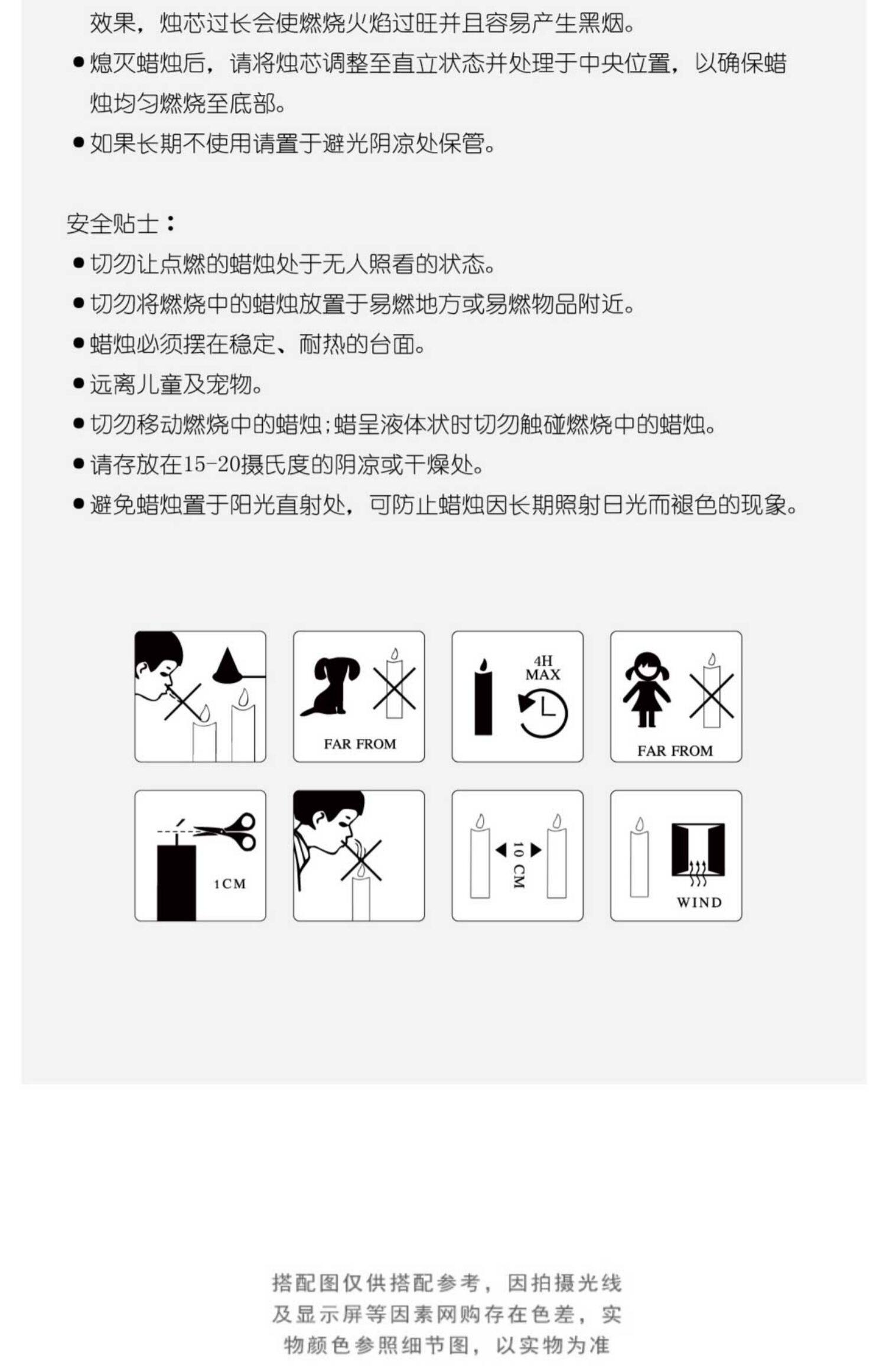 效果，烛芯过长会使燃烧火焰过旺并且容易产生黑烟。

● 熄灭蜡烛后，请将烛芯调整至直立状态并处理于中央位置，以确保蜡烛均匀燃烧至底部。

● 如果长期不使用请置于避光阴凉处保管。

安全贴士：

● 切勿让点燃的蜡烛处于无人照看的状态。

● 切勿将燃烧中的蜡烛放置于易燃地方或易燃物品附近。

● 蜡烛必须摆在稳定、耐热的台面。

● 远离儿童及宠物。

● 切勿移动燃烧中的蜡烛；蜡呈液体状时切勿触碰燃烧中的蜡烛。

● 请存放在15-20摄氏度的阴凉或干燥处。

● 避免蜡烛置于阳光直射处，可防止蜡烛因长期照射日光而褪色的现象。

FAR FROM

4H MAX

FAR FROM

1CM

10 CM

WIND

搭配图仅供搭配参考，因拍摄光线及显示屏等因素网购存在色差，实物颜色参照细节图，以实物为准